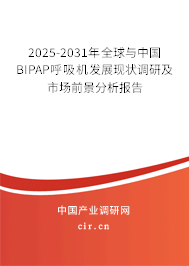 2025-2031年全球与中国BIPAP呼吸机发展现状调研及市场前景分析报告

中国产业调研网

cir.cn